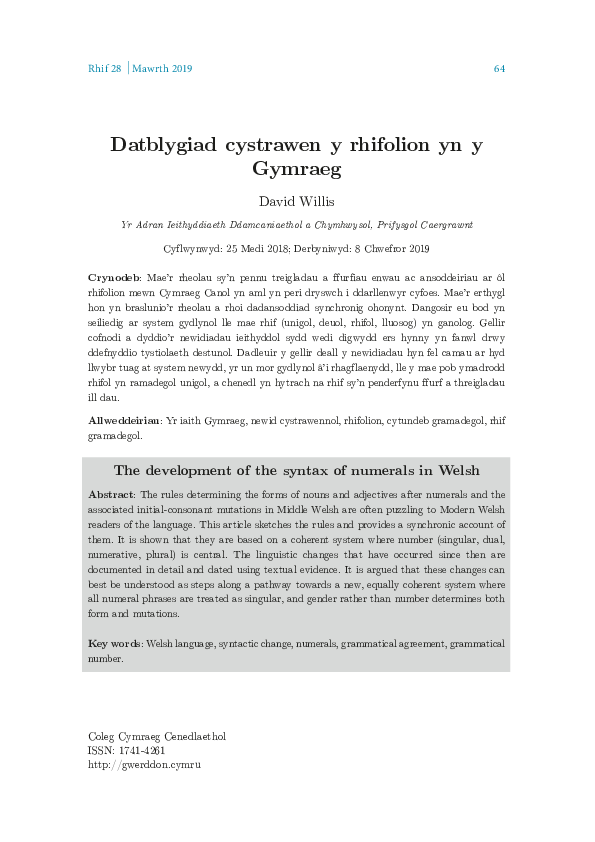 Rhif 28 | Mawrth 2019

64

Datblygiad cystrawen y rhifolion yn y Gymraeg

David Willis

Yr Adran Ieithyddiaeth Ddamcaniaethol a Chymhwysol, Prifysgol Caergrawnt

Cyflwynwyd: 25 Medi 2018; Derbyniwyd: 8 Chwefror 2019

Crynodeb: Mae'r rheolau sy'n pennu treigladau a ffurfiau enwau ac ansoddeiriau ar ôl rhifolion mewn Cymraeg Canol yn aml yn peri dryswch i ddarllenwyr cyfoes. Mae'r erthygl hon yn braslunio'r rheolau a rhoi dadansoddiad synchronig ohonynt. Dangosir eu bod yn seiliedig ar system gydlynol lle mae rhif (unigol, deuol, rhifol, lluosog) yn ganolog. Gellir cofnodi a dyddio'r newidiadau ieithyddol sydd wedi digwydd ers hynny yn fanwl drwy ddefnyddio tystiolaeth destunol. Dadleuir y gellir deall y newidiadau hyn fel camau ar hyd llwybr tuag at system newydd, yr un mor gydlynol â'i rhagflaenydd, lle y mae pob ymadrodd rhifol yn ramadegol unigol, a chenedl yn hytrach na rhif sy'n penderfynu ffurf a threigladau ill dau.

Allweddeiriau: Yr iaith Gymraeg, newid cystrawennol, rhifolion, cytundeb gramadegol, rhif gramadegol.

The development of the syntax of numerals in Welsh

Abstract: The rules determining the forms of nouns and adjectives after numerals and the associated initial-consonant mutations in Middle Welsh are often puzzling to Modern Welsh readers of the language. This article sketches the rules and provides a synchronic account of them. It is shown that they are based on a coherent system where number (singular, dual, numerative, plural) is central. The linguistic changes that have occurred since then are documented in detail and dated using textual evidence. It is argued that these changes can best be understood as steps along a pathway towards a new, equally coherent system where all numeral phrases are treated as singular, and gender rather than number determines both form and mutations.

Key words: Welsh language, syntactic change, numerals, grammatical agreement, grammatical number.

Coleg Cymraeg Cenedlaethol
ISSN: 1741-4261
http://gwerddon.cymru